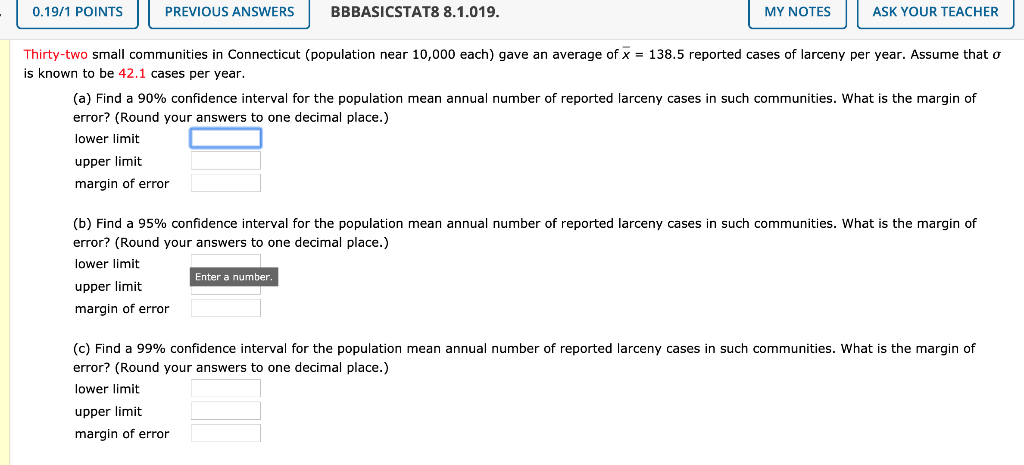 0.19/1 POINTS PREVIOUS ANSWERS BBBASICSTAT8 8.1.019. MY NOTES ASK YOUR TEACHER

Thirty-two small communities in Connecticut (population near 10,000 each) gave an average of $\bar{x}$ = 138.5 reported cases of larceny per year. Assume that $\sigma$ is known to be 42.1 cases per year.

(a) Find a 90% confidence interval for the population mean annual number of reported larceny cases in such communities. What is the margin of error? (Round your answers to one decimal place.)

lower limit
upper limit
margin of error

(b) Find a 95% confidence interval for the population mean annual number of reported larceny cases in such communities. What is the margin of error? (Round your answers to one decimal place.)

lower limit
Enter a number.
upper limit
margin of error

(c) Find a 99% confidence interval for the population mean annual number of reported larceny cases in such communities. What is the margin of error? (Round your answers to one decimal place.)

lower limit
upper limit
margin of error